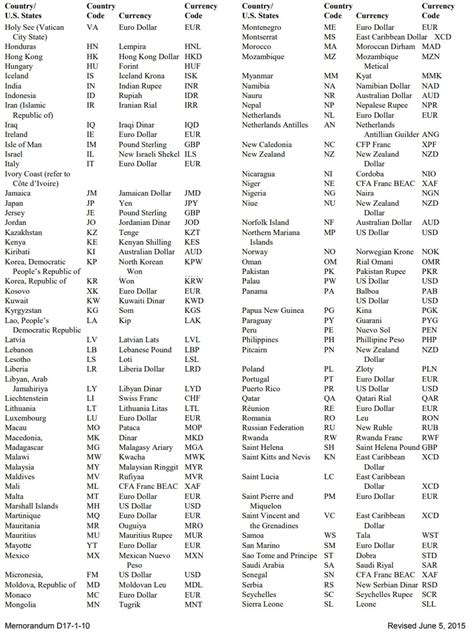 | Country/ U.S. States | Country Code | Currency | Currency Code |
|---|---|---|---|
| Holy See (Vatican City State) | VA | Euro Dollar | EUR |
| Honduras | HN | Lempira | HNL |
| Hong Kong | HK | Hong Kong Dollar | HKD |
| Hungary | HU | Forint | HUF |
| Iceland | IS | Iceland Krona | ISK |
| India | IN | Indian Rupee | INR |
| Indonesia | ID | Rupiah | IDR |
| Iran (Islamic Republic of) | IR | Iranian Rial | IRR |
| Iraq | IQ | Iraqi Dinar | IQD |
| Ireland | IE | Euro Dollar | EUR |
| Isle of Man | IM | Pound Sterling | GBP |
| Israel | IL | New Israeli Shekel | ILS |
| Italy | IT | Euro Dollar | EUR |
| Ivory Coast (refer to Côte d'Ivoire) | | | |
| Jamaica | JM | Jamaican Dollar | JMD |
| Japan | JP | Yen | JPY |
| Jersey | JE | Pound Sterling | GBP |
| Jordan | JO | Jordanian Dinar | JOD |
| Kazakhstan | KZ | Tenge | KZT |
| Kenya | KE | Kenyan Shilling | KES |
| Kiribati | KI | Australian Dollar | AUD |
| Korea, Democratic People's Republic of | KP | North Korean Won | KPW |
| Korea, Republic of | KR | Won | KRW |
| Kosovo | XK | Euro Dollar | EUR |
| Kuwait | KW | Kuwaiti Dinar | KWD |
| Kyrgyzstan | KG | Som | KGS |
| Lao, People's Democratic Republic | LA | Kip | LAK |
| Latvia | LV | Latvian Lats | LVL |
| Lebanon | LB | Lebanese Pound | LBP |
| Lesotho | LS | Loti | LSL |
| Liberia | LR | Liberia Dollar | LRD |
| Libyan, Arab Jamahiriya | LY | Libyan Dinar | LYD |
| Liechtenstein | LI | Swiss Franc | CHF |
| Lithuania | LT | Lithuania Litas | LTL |
| Luxembourg | LU | Euro Dollar | EUR |
| Macau | MO | Pataca | MOP |
| Macedonia, | MK | Dinar | MKD |
| Madagascar | MG | Malagasy Ariary | MGA |
| Malawi | MW | Kwacha | MWK |
| Malaysia | MY | Malaysian Ringgit | MYR |
| Maldives | MV | Rufiyaa | MVR |
| Mali | ML | CFA Franc BEAC | XAF |
| Malta | MT | Euro Dollar | EUR |
| Marshall Islands | MH | US Dollar | USD |
| Martinique | MQ | Euro Dollar | EUR |
| Mauritania | MR | Ouguiya | MRO |
| Mauritius | MU | Mauritius Rupee | MUR |
| Mayotte | YT | Euro Dollar | EUR |
| Mexico | MX | Mexican Nuevo Peso | MXN |
| Micronesia, | FM | US Dollar | USD |
| Moldova, Republic of | MD | Moldovan Leu | MDL |
| Monaco | MC | Euro Dollar | EUR |
| Mongolia | MN | Tugrik | MNT |

| Country/ U.S. States | Country Code | Currency | Currency Code |
|---|---|---|---|
| Montenegro | ME | Euro Dollar | EUR |
| Montserrat | MS | East Caribbean Dollar | XCD |
| Morocco | MA | Moroccan Dirham | MAD |
| Mozambique | MZ | Mozambique Metical | MZN |
| Myanmar | MM | Kyat | MMK |
| Namibia | NA | Namibian Dollar | NAD |
| Nauru | NR | Australian Dollar | AUD |
| Nepal | NP | Nepalese Rupee | NPR |
| Netherlands | NL | Euro Dollar | EUR |
| Netherlands Antilles | AN | Netherlands Antillian Guilder | ANG |
| New Caledonia | NC | CFP Franc | XPF |
| New Zealand | NZ | New Zealand Dollar | NZD |
| Nicaragua | NI | Cordoba | NIO |
| Niger | NE | CFA Franc BEAC | XAF |
| Nigeria | NG | Naira | NGN |
| Niue | NU | New Zealand Dollar | NZD |
| Norfolk Island | NF | Australian Dollar | AUD |
| Northern Mariana Islands | MP | US Dollar | USD |
| Norway | NO | Norwegian Krone | NOK |
| Oman | OM | Rial Omani | OMR |
| Pakistan | PK | Pakistan Rupee | PKR |
| Palau | PW | US Dollar | USD |
| Panama | PA | Balboa | PAB |
| | | US Dollar | USD |
| Papua New Guinea | PG | Kina | PGK |
| Paraguay | PY | Guarani | PYG |
| Peru | PE | Nuevo Sol | PEN |
| Philippines | PH | Phillipine Peso | PHP |
| Pitcairn | PN | New Zealand Dollar | NZD |
| Poland | PL | Zloty | PLN |
| Portugal | PT | Euro Dollar | EUR |
| Puerto Rico | PR | US Dollar | USD |
| Qatar | QA | Qatari Rial | QAR |
| Réunion | RE | Euro Dollar | EUR |
| Romania | RO | Leu | RON |
| Russian Federation | RU | New Ruble | RUB |
| Rwanda | RW | Rwanda Franc | RWF |
| Saint Helena | SH | Saint Helena Pound | GBP |
| Saint Kitts and Nevis | KN | East Caribbean Dollar | XCD |
| Saint Lucia | LC | East Caribbean Dollar | XCD |
| Saint Pierre and Miquelon | PM | Euro Dollar | EUR |
| Saint Vincent and the Grenadines | VC | East Caribbean Dollar | XCD |
| Samoa | WS | Tala | WST |
| San Marino | SM | Euro Dollar | EUR |
| Sao Tome and Principe | ST | Dobra | STD |
| Saudi Arabia | SA | Saudi Riyal | SAR |
| Senegal | SN | CFA Franc BEAC | XAF |
| Serbia | RS | New Serbian Dinar | RSD |
| Seychelles | SC | Seychelles Rupee | SCR |
| Sierra Leone | SL | Leone | SLL |

Memorandum D17-1-10

Revised June 5, 2015